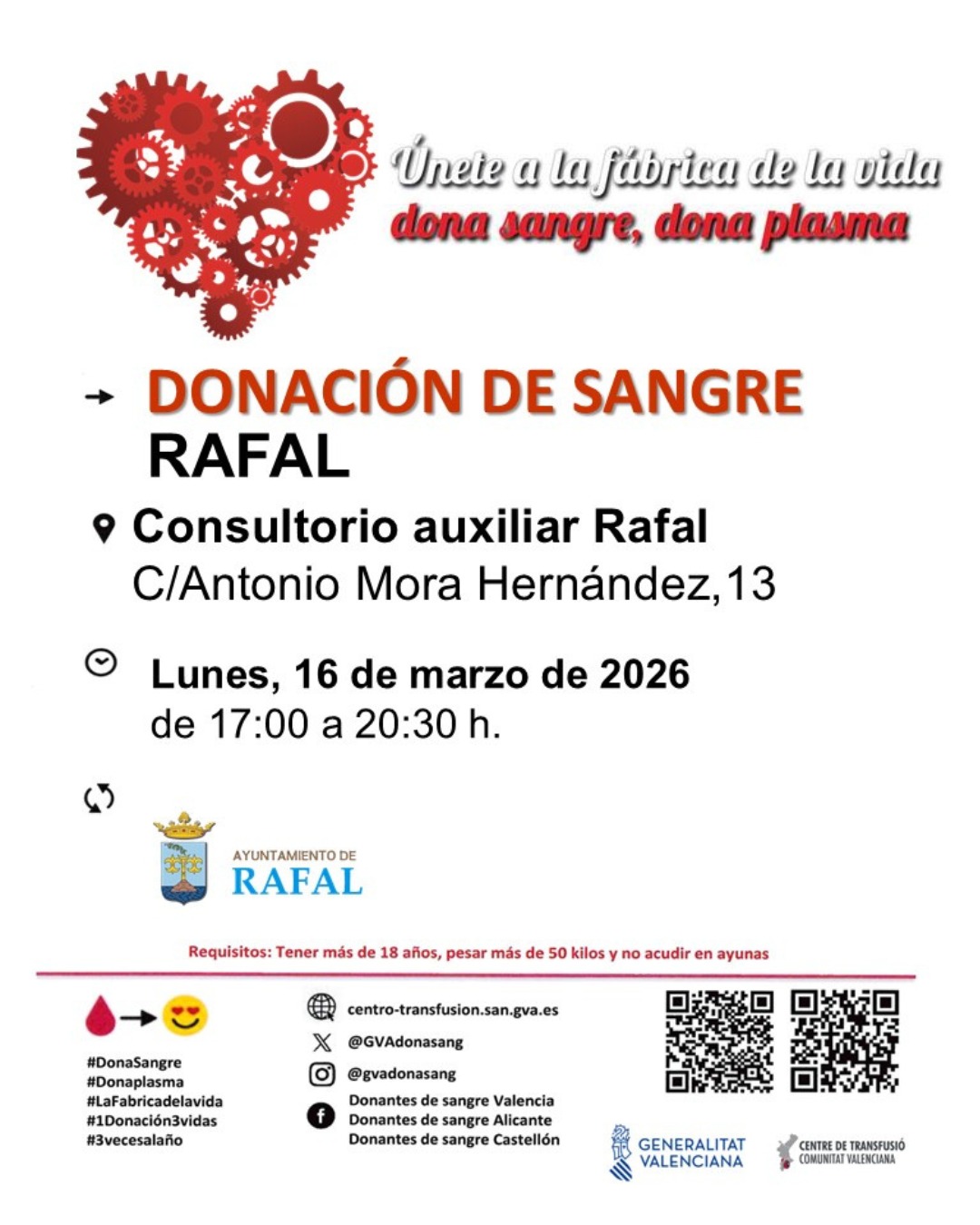 Únete a la fábrica de la vida
dona sangre, dona plasma

→ DONACIÓN DE SANGRE
RAFAL

Consultorio auxiliar Rafal
C/Antonio Mora Hernández,13

Lunes, 16 de marzo de 2026
de 17:00 a 20:30 h.

AYUNTAMIENTO DE
RAFAL

Requisitos: Tener más de 18 años, pesar más de 50 kilos y no acudir en ayunas

#DonaSangre
#Donaplasma
#LaFabricadelavida
#1Donación3vidas
#3vecesalaño

centro-transfusion.san.gva.es
@GVAdonasang
@gvadonasang
Donantes de sangre Valencia
Donantes de sangre Alicante
Donantes de sangre Castellón

GENERALITAT VALENCIANA

CENTRE DE TRANSFUSIÓ COMUNITAT VALENCIANA